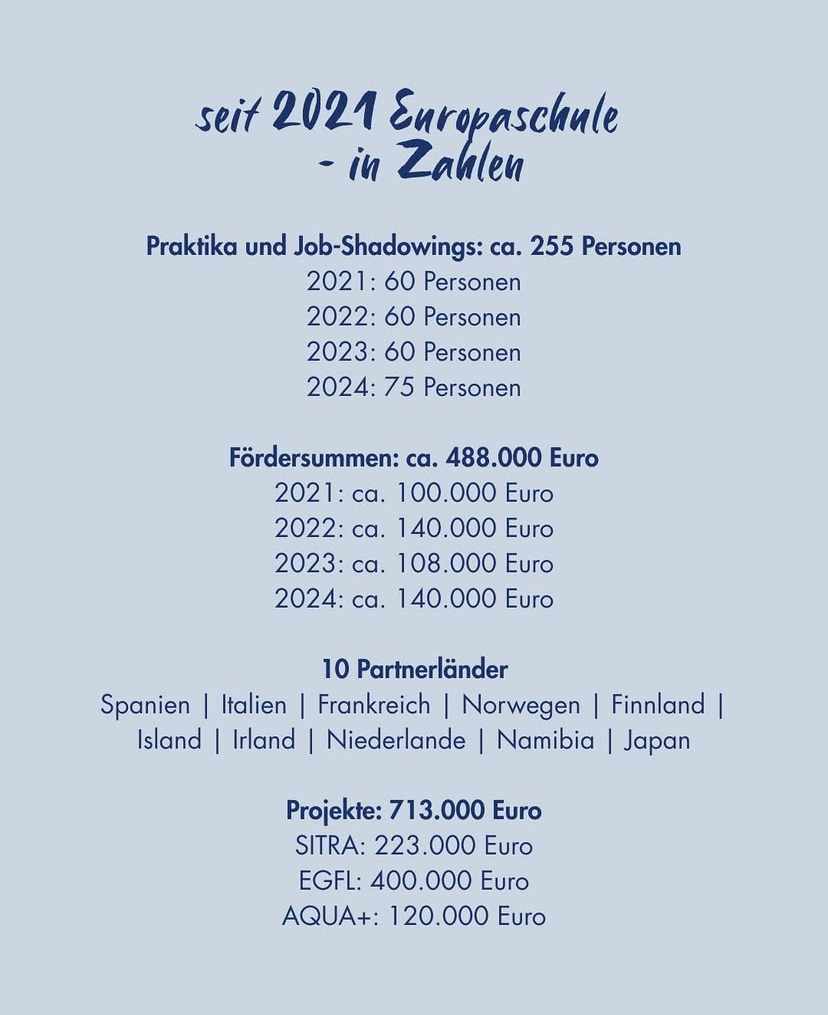 seit 2021 Europaschule
- in Zahlen

Praktika und Job-Shadowings: ca. 255 Personen
2021: 60 Personen
2022: 60 Personen
2023: 60 Personen
2024: 75 Personen

Fördersummen: ca. 488.000 Euro
2021: ca. 100.000 Euro
2022: ca. 140.000 Euro
2023: ca. 108.000 Euro
2024: ca. 140.000 Euro

10 Partnerländer
Spanien | Italien | Frankreich | Norwegen | Finnland | Island | Irland | Niederlande | Namibia | Japan

Projekte: 713.000 Euro
SITRA: 223.000 Euro
EGFL: 400.000 Euro
AQUA+: 120.000 Euro